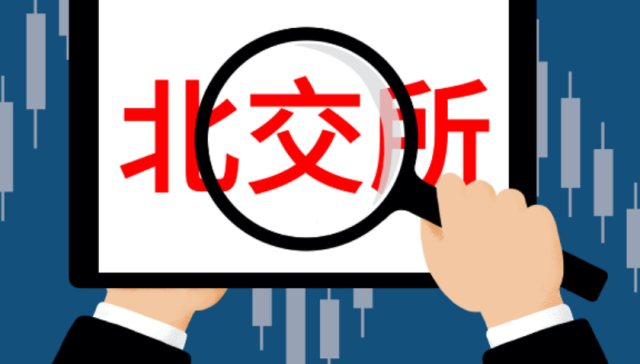 北交所